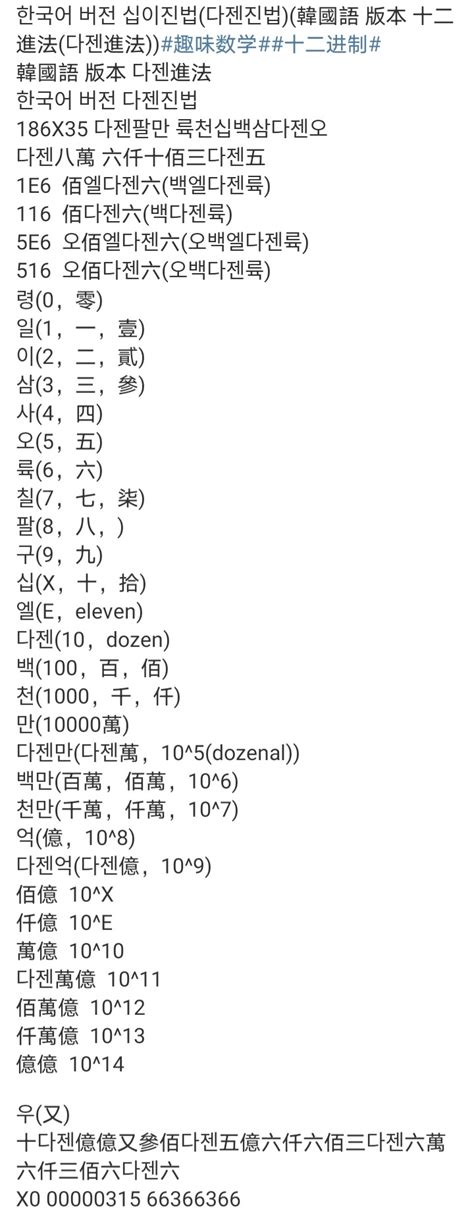 한국어 버전 십이진법(다젠진법)(韓國語 版本 十二進法(다젠進法))#趣味数学##十二进制#
韓國語 版本 다젠進法
한국어 버전 다젠진법
186X35 다젠팔만 륙천십백삼다젠오
다젠八萬 六仟十佰三다젠五
1E6 佰엘다젠六(백엘다젠륙)
116 佰다젠六(백다젠륙)
5E6 오佰엘다젠六(오백엘다젠륙)
516 오佰다젠六(오백다젠륙)
령(0，零)
일(1，一，壹)
이(2，二，貳)
삼(3，三，參)
사(4，四)
오(5，五)
륙(6，六)
칠(7，七，柒)
팔(8，八，)
구(9，九)
십(X，十，拾)
엘(E，eleven)
다젠(10，dozen)
백(100，百，佰)
천(1000，千，仟)
만(10000萬)
다젠만(다젠萬，10^5(dozenal))
백만(百萬，佰萬，10^6)
천만(千萬，仟萬，10^7)
억(億，10^8)
다젠억(다젠億，10^9)
佰億 10^X
仟億 10^E
萬億 10^10
다젠萬億 10^11
佰萬億 10^12
仟萬億 10^13
億億 10^14

우(又)
十다젠億億又參佰다젠五億六仟六佰三다젠六萬六仟三佰六다젠六
X0 00000315 66366366